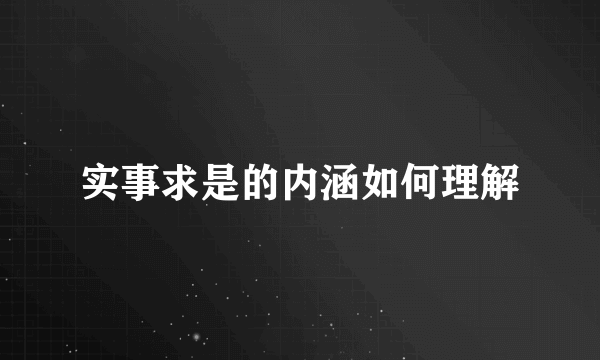 实事求是的内涵如何理解